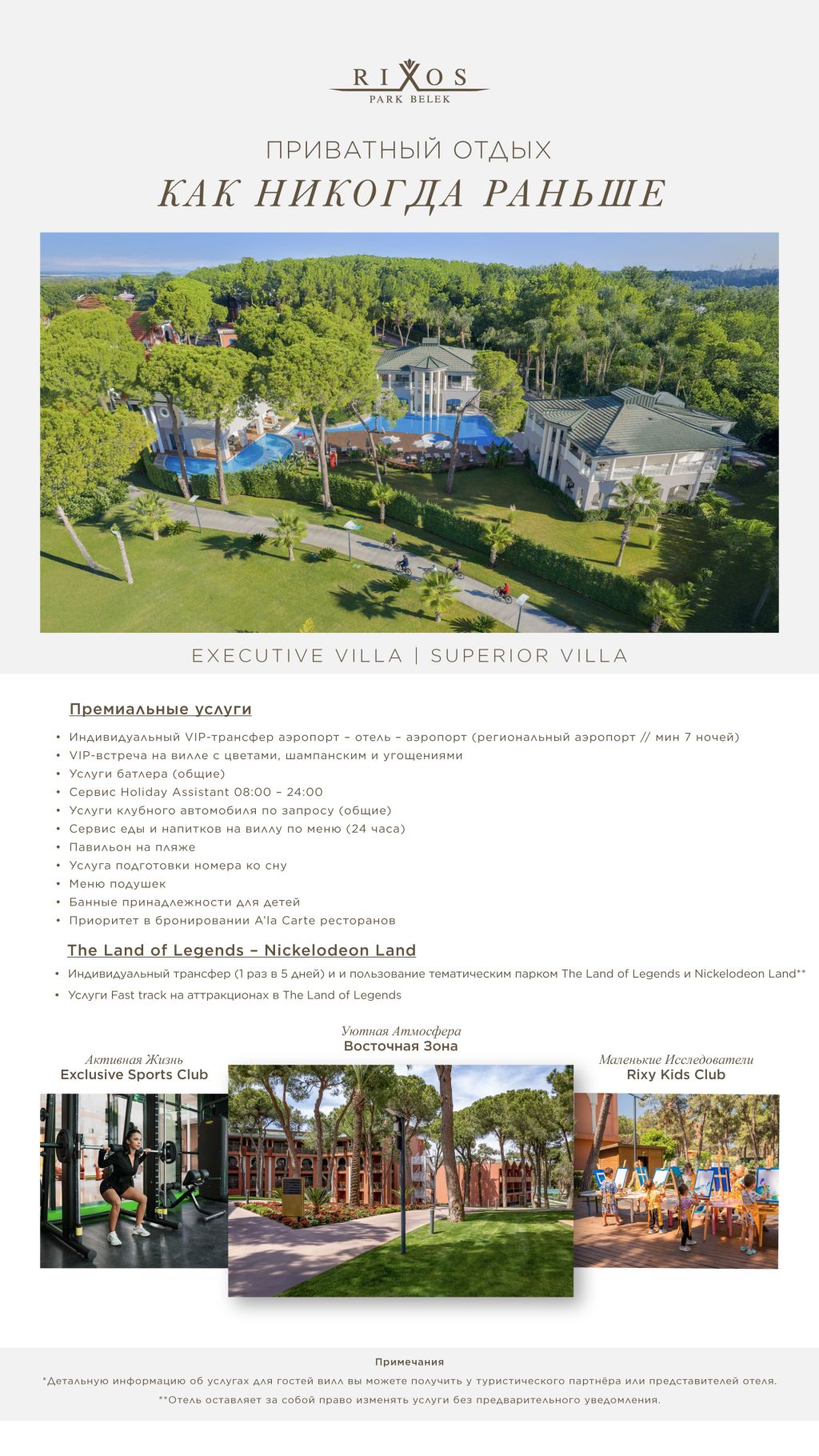 RIXOS
PARK BELEK

ПРИВАТНЫЙ ОТДЫХ
КАК НИКОГДА РАНЬШЕ

EXECUTIVE VILLA | SUPERIOR VILLA

Премиальные услуги

• Индивидуальный VIP-трансфер аэропорт – отель – аэропорт (региональный аэропорт // мин 7 ночей)
• VIP-встреча на вилле с цветами, шампанским и угощениями
• Услуги батлера (общие)
• Сервис Holiday Assistant 08:00 – 24:00
• Услуги клубного автомобиля по запросу (общие)
• Сервис еды и напитков на виллу по меню (24 часа)
• Павильон на пляже
• Услуга подготовки номера ко сну
• Меню подушек
• Банные принадлежности для детей
• Приоритет в бронировании A'la Carte ресторанов

The Land of Legends – Nickelodeon Land

• Индивидуальный трансфер (1 раз в 5 дней) и и пользование тематическим парком The Land of Legends и Nickelodeon Land**
• Услуги Fast track на аттракционах в The Land of Legends

Активная Жизнь
Exclusive Sports Club

Уютная Атмосфера
Восточная Зона

Маленькие Исследователи
Rixy Kids Club

Примечания
*Детальную информацию об услугах для гостей вилл вы можете получить у туристического партнёра или представителей отеля.
**Отель оставляет за собой право изменять услуги без предварительного уведомления.